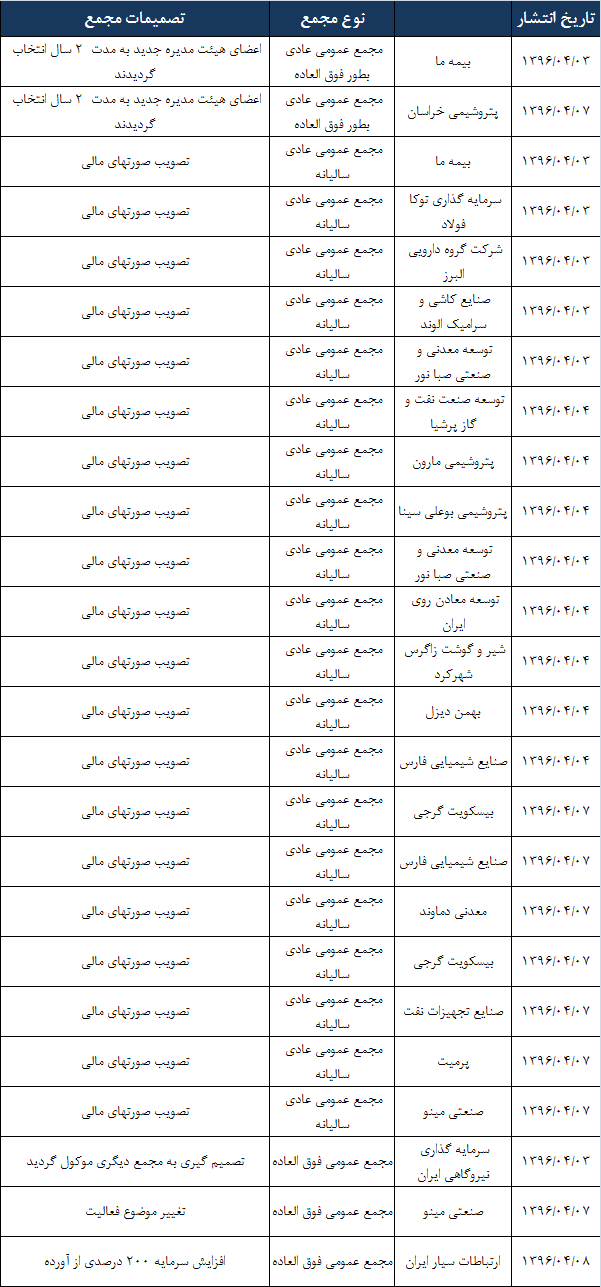 | تاریخ انتشار | | نوع مجمع | تصمیمات مجمع |
|---|---|---|---|
| ۱۳۹۶/۰۴/۰۳ | بیمه ما | مجمع عمومی عادی بطور فوق العاده | اعضای هیئت مدیره جدید به مدت ۲ سال انتخاب گردیدند |
| ۱۳۹۶/۰۴/۰۷ | پتروشیمی خراسان | مجمع عمومی عادی بطور فوق العاده | اعضای هیئت مدیره جدید به مدت ۲ سال انتخاب گردیدند |
| ۱۳۹۶/۰۴/۰۳ | بیمه ما | مجمع عمومی عادی سالیانه | تصویب صورتهای مالی |
| ۱۳۹۶/۰۴/۰۳ | سرمایه گذاری توکا فولاد | مجمع عمومی عادی سالیانه | تصویب صورتهای مالی |
| ۱۳۹۶/۰۴/۰۳ | شرکت گروه دارویی البرز | مجمع عمومی عادی سالیانه | تصویب صورتهای مالی |
| ۱۳۹۶/۰۴/۰۳ | صنایع کاشی و سرامیک الوند | مجمع عمومی عادی سالیانه | تصویب صورتهای مالی |
| ۱۳۹۶/۰۴/۰۳ | توسعه معدنی و صنعتی صبا نور | مجمع عمومی عادی سالیانه | تصویب صورتهای مالی |
| ۱۳۹۶/۰۴/۰۴ | توسعه صنعت نفت و گاز پرشیا | مجمع عمومی عادی سالیانه | تصویب صورتهای مالی |
| ۱۳۹۶/۰۴/۰۴ | پتروشیمی مارون | مجمع عمومی عادی سالیانه | تصویب صورتهای مالی |
| ۱۳۹۶/۰۴/۰۴ | پتروشیمی بوعلی سینا | مجمع عمومی عادی سالیانه | تصویب صورتهای مالی |
| ۱۳۹۶/۰۴/۰۴ | توسعه معدنی و صنعتی صبا نور | مجمع عمومی عادی سالیانه | تصویب صورتهای مالی |
| ۱۳۹۶/۰۴/۰۴ | توسعه معادن روی ایران | مجمع عمومی عادی سالیانه | تصویب صورتهای مالی |
| ۱۳۹۶/۰۴/۰۴ | شیر و گوشت زاگرس شهرکرد | مجمع عمومی عادی سالیانه | تصویب صورتهای مالی |
| ۱۳۹۶/۰۴/۰۴ | بهمن دیزل | مجمع عمومی عادی سالیانه | تصویب صورتهای مالی |
| ۱۳۹۶/۰۴/۰۴ | صنایع شیمیایی فارس | مجمع عمومی عادی سالیانه | تصویب صورتهای مالی |
| ۱۳۹۶/۰۴/۰۷ | بیسکویت گرجی | مجمع عمومی عادی سالیانه | تصویب صورتهای مالی |
| ۱۳۹۶/۰۴/۰۷ | صنایع شیمیایی فارس | مجمع عمومی عادی سالیانه | تصویب صورتهای مالی |
| ۱۳۹۶/۰۴/۰۷ | معدنی دماوند | مجمع عمومی عادی سالیانه | تصویب صورتهای مالی |
| ۱۳۹۶/۰۴/۰۷ | بیسکویت گرجی | مجمع عمومی عادی سالیانه | تصویب صورتهای مالی |
| ۱۳۹۶/۰۴/۰۷ | صنایع تجهیزات نفت | مجمع عمومی عادی سالیانه | تصویب صورتهای مالی |
| ۱۳۹۶/۰۴/۰۷ | پرمیت | مجمع عمومی عادی سالیانه | تصویب صورتهای مالی |
| ۱۳۹۶/۰۴/۰۷ | صنعتی مینو | مجمع عمومی عادی سالیانه | تصویب صورتهای مالی |
| ۱۳۹۶/۰۴/۰۳ | سرمایه گذاری نیروگاهی ایران | مجمع عمومی فوق العاده | تصمیم گیری به مجمع دیگری موکول گردید |
| ۱۳۹۶/۰۴/۰۷ | صنعتی مینو | مجمع عمومی فوق العاده | تغییر موضوع فعالیت |
| ۱۳۹۶/۰۴/۰۸ | ارتباطات سیار ایران | مجمع عمومی فوق العاده | افزایش سرمایه ۲۰۰ درصدی از آورده |